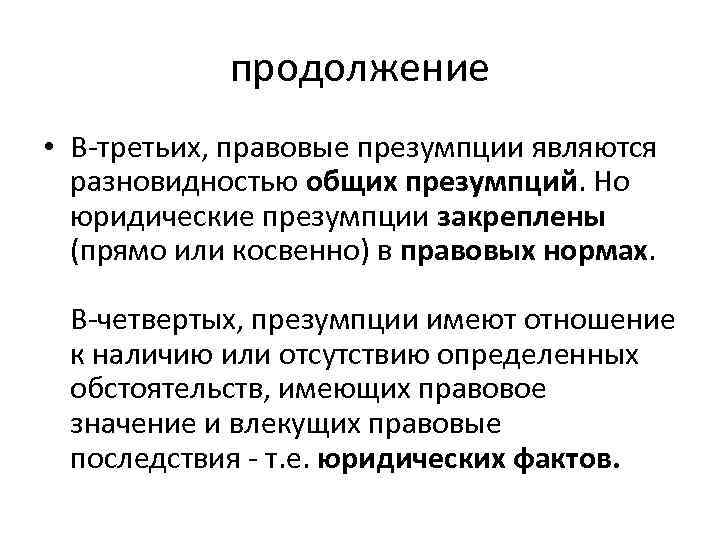 продолжение

• В-третьих, правовые презумпции являются разновидностью общих презумпций. Но юридические презумпции закреплены (прямо или косвенно) в правовых нормах.

В-четвертых, презумпции имеют отношение к наличию или отсутствию определенных обстоятельств, имеющих правовое значение и влекущих правовые последствия - т.е. юридических фактов.